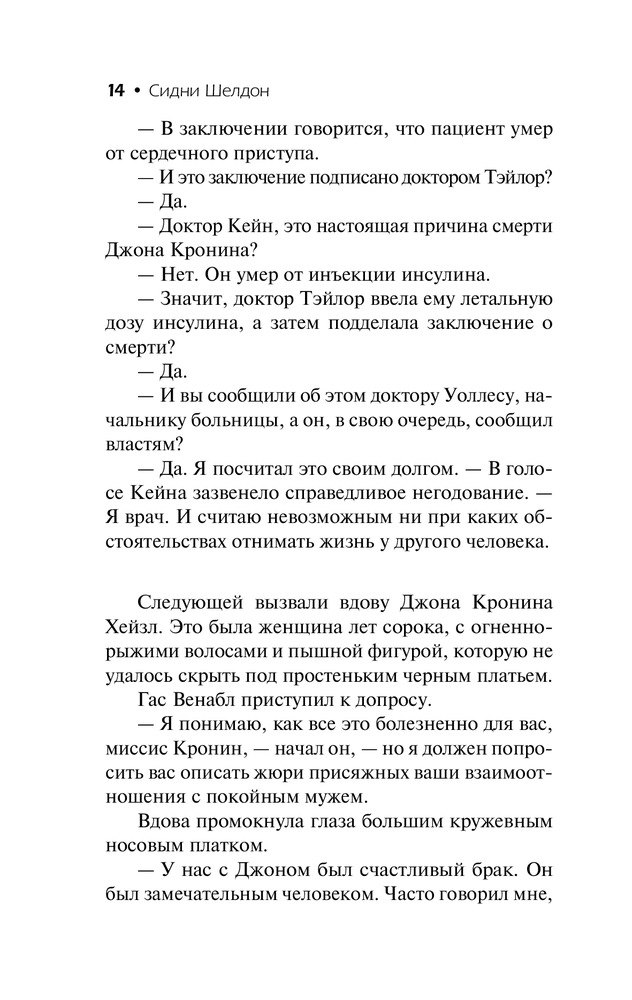 14 • Сидни Шелдон

— В заключении говорится, что пациент умер от сердечного приступа.

— И это заключение подписано доктором Тэйлор?

— Да.

— Доктор Кейн, это настоящая причина смерти Джона Кронина?

— Нет. Он умер от инъекции инсулина.

— Значит, доктор Тэйлор ввела ему летальную дозу инсулина, а затем подделала заключение о смерти?

— Да.

— И вы сообщили об этом доктору Уоллесу, начальнику больницы, а он, в свою очередь, сообщил властям?

— Да. Я посчитал это своим долгом. — В голосе Кейна зазвенело справедливое негодование. — Я врач. И считаю невозможным ни при каких обстоятельствах отнимать жизнь у другого человека.

Следующей вызвали вдову Джона Кронина Хейзл. Это была женщина лет сорока, с огненно-рыжими волосами и пышной фигурой, которую не удалось скрыть под простеньким черным платьем.

Гас Венабл приступил к допросу.

— Я понимаю, как все это болезненно для вас, миссис Кронин, — начал он, — но я должен попросить вас описать жюри присяжных ваши взаимоотношения с покойным мужем.

Вдова промокнула глаза большим кружевным носовым платком.

— У нас с Джоном был счастливый брак. Он был замечательным человеком. Часто говорил мне,